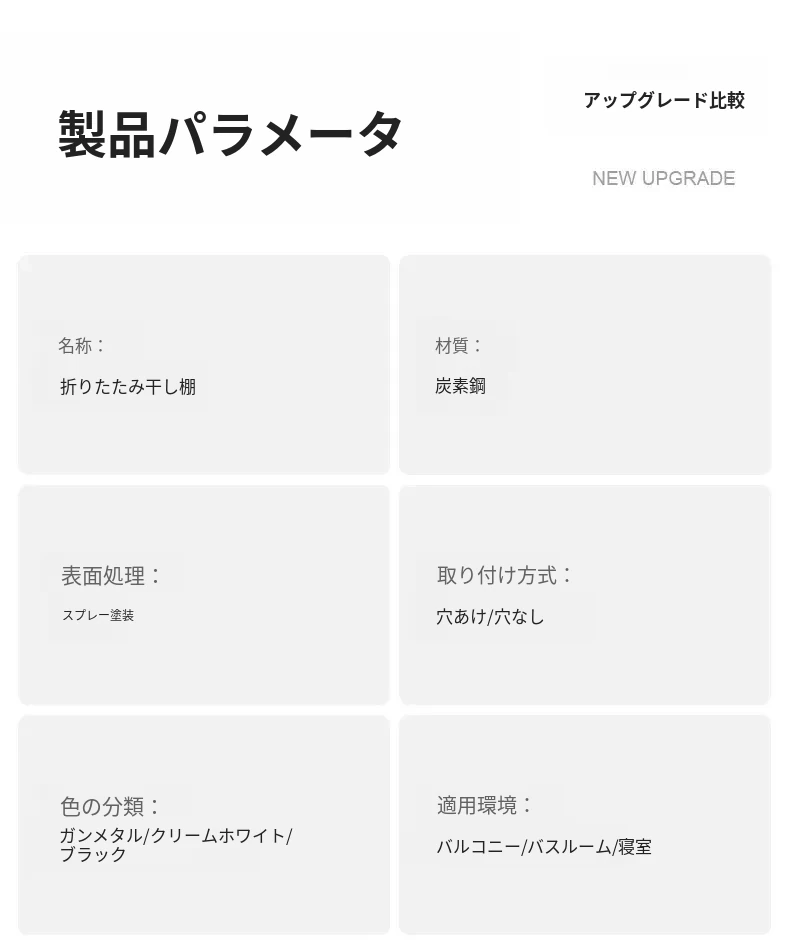 製品パラメータ

アップグレード比較

NEW UPGRADE

名称：
折りたたみ干し棚

材質：
炭素鋼

表面処理：
スプレー塗装

取り付け方式：
穴あけ/穴なし

色の分類：
ガンメタル/クリームホワイト/ブラック

適用環境：
バルコニー/バスルーム/寝室